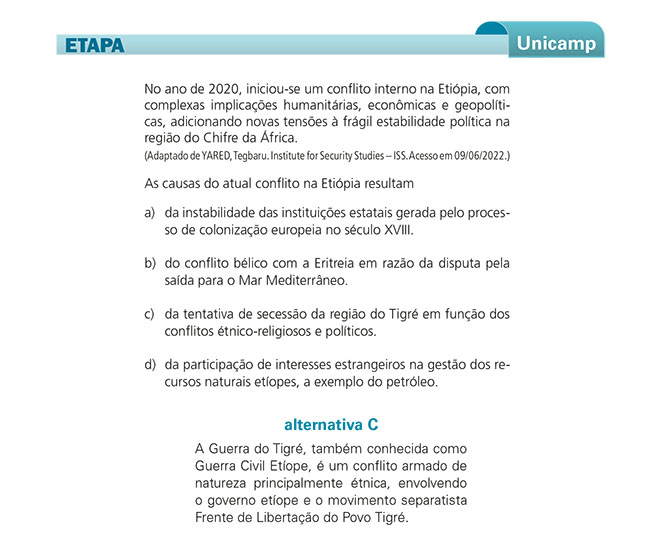 ETAPA

Unicamp

No ano de 2020, iniciou-se um conflito interno na Etiópia, com complexas implicações humanitárias, econômicas e geopolíticas, adicionando novas tensões à frágil estabilidade política na região do Chifre da África.
(Adaptado de YARED, Tegbaru. Institute for Security Studies – ISS. Acesso em 09/06/2022.)

As causas do atual conflito na Etiópia resultam

a) da instabilidade das instituições estatais gerada pelo processo de colonização europeia no século XVIII.

b) do conflito bélico com a Eritreia em razão da disputa pela saída para o Mar Mediterrâneo.

c) da tentativa de secessão da região do Tigré em função dos conflitos étnico-religiosos e políticos.

d) da participação de interesses estrangeiros na gestão dos recursos naturais etíopes, a exemplo do petróleo.

alternativa C

A Guerra do Tigré, também conhecida como Guerra Civil Etíope, é um conflito armado de natureza principalmente étnica, envolvendo o governo etíope e o movimento separatista Frente de Libertação do Povo Tigré.